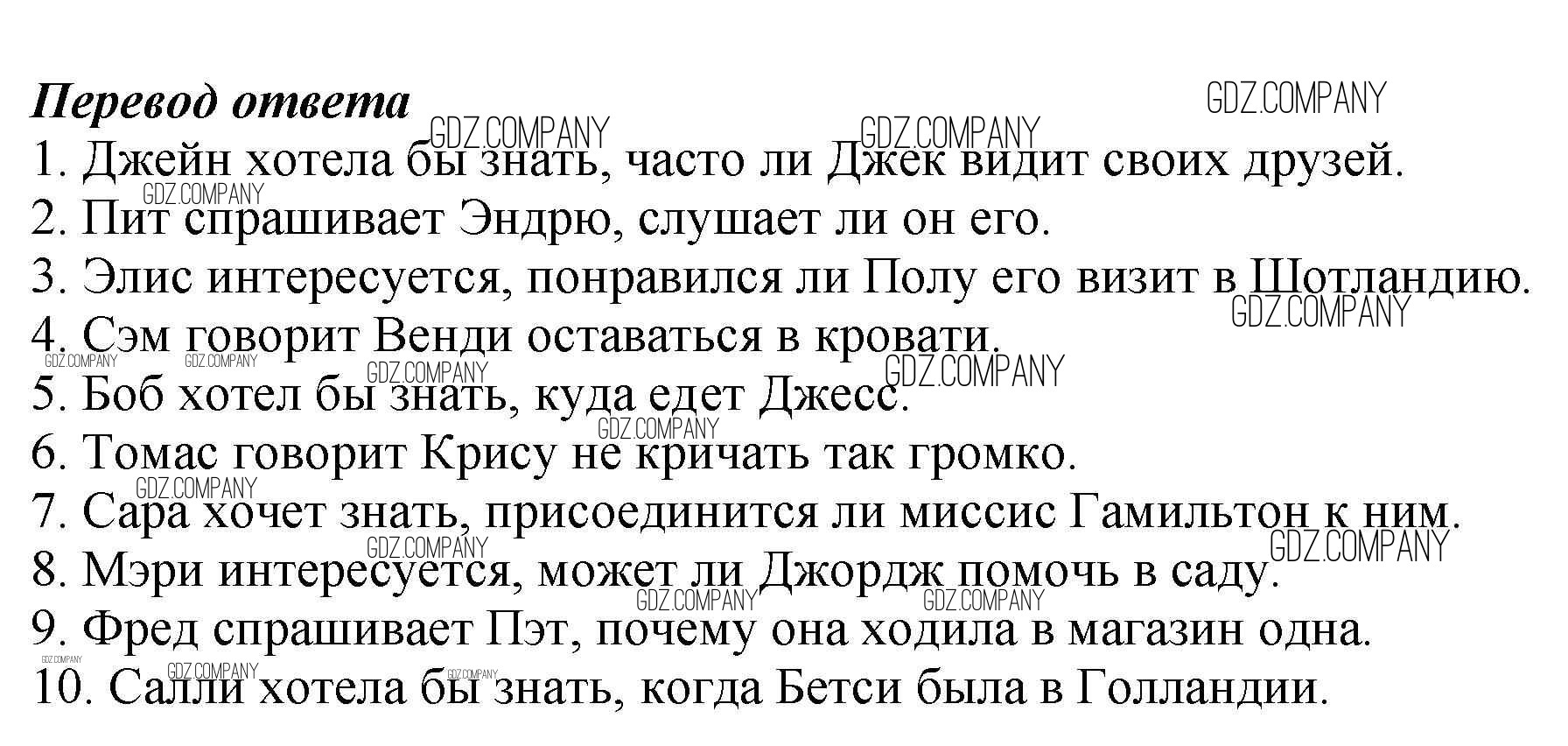 Перевод ответа

1. Джейн хотела бы знать, часто ли Джек видит своих друзей.
2. Пит спрашивает Эндрю, слушает ли он его.
3. Элис интересуется, понравился ли Полу его визит в Шотландию.
4. Сэм говорит Венди оставаться в кровати.
5. Боб хотел бы знать, куда едет Джесс.
6. Томас говорит Крису не кричать так громко.
7. Сара хочет знать, присоединится ли миссис Гамильтон к ним.
8. Мэри интересуется, может ли Джордж помочь в саду.
9. Фред спрашивает Пэт, почему она ходила в магазин одна.
10. Салли хотела бы знать, когда Бетси была в Голландии.

GDZ.COMPANY